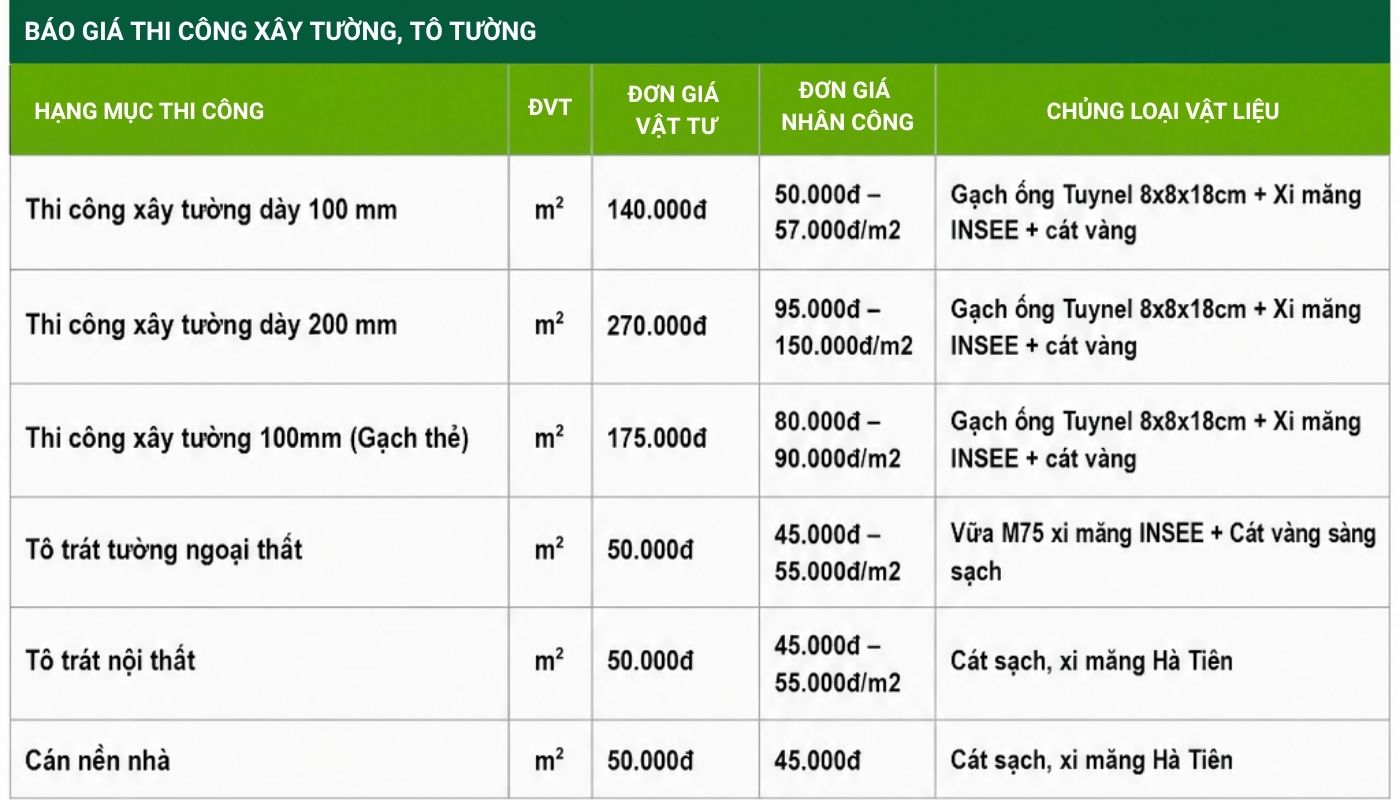 BÁO GIÁ THI CÔNG XÂY TƯỜNG, TÔ TƯỜNG

| HẠNG MỤC THI CÔNG | ĐVT | ĐƠN GIÁ VẬT TƯ | ĐƠN GIÁ NHÂN CÔNG | CHỦNG LOẠI VẬT LIỆU |
|---|---|---|---|---|
| Thi công xây tường dày 100 mm | $m^2$ | 140.000đ | 50.000đ – 57.000đ/m2 | Gạch ống Tuynel 8x8x18cm + Xi măng INSEE + cát vàng |
| Thi công xây tường dày 200 mm | $m^2$ | 270.000đ | 95.000đ – 150.000đ/m2 | Gạch ống Tuynel 8x8x18cm + Xi măng INSEE + cát vàng |
| Thi công xây tường 100mm (Gạch thẻ) | $m^2$ | 175.000đ | 80.000đ – 90.000đ/m2 | Gạch ống Tuynel 8x8x18cm + Xi măng INSEE + cát vàng |
| Tô trát tường ngoại thất | $m^2$ | 50.000đ | 45.000đ – 55.000đ/m2 | Vữa M75 xi măng INSEE + Cát vàng sàng sạch |
| Tô trát nội thất | $m^2$ | 50.000đ | 45.000đ – 55.000đ/m2 | Cát sạch, xi măng Hà Tiên |
| Cán nền nhà | $m^2$ | 50.000đ | 45.000đ | Cát sạch, xi măng Hà Tiên |